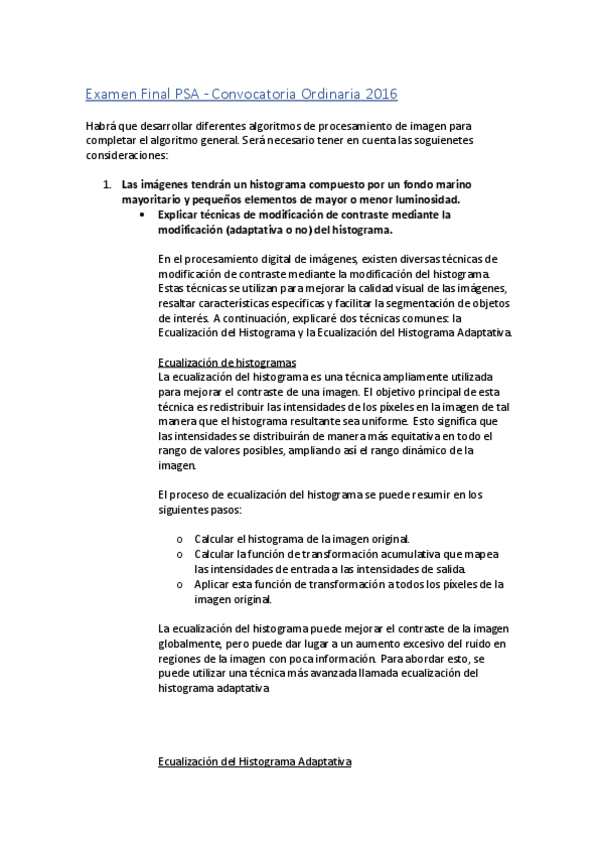 Examen Final PSA - Convocatoria Ordinaria 2016

Habrá que desarrollar diferentes algoritmos de procesamiento de imagen para completar el algoritmo general. Será necesario tener en cuenta las soguienetes consideraciones:

1. Las imágenes tendrán un histograma compuesto por un fondo marino mayoritario y pequeños elementos de mayor o menor luminosidad.
• Explicar técnicas de modificación de contraste mediante la modificación (adaptativa o no) del histograma.

En el procesamiento digital de imágenes, existen diversas técnicas de modificación de contraste mediante la modificación del histograma. Estas técnicas se utilizan para mejorar la calidad visual de las imágenes, resaltar características específicas y facilitar la segmentación de objetos de interés. A continuación, explicaré dos técnicas comunes: la Ecualización del Histograma y la Ecualización del Histograma Adaptativa.

Ecualización de histogramas
La ecualización del histograma es una técnica ampliamente utilizada para mejorar el contraste de una imagen. El objetivo principal de esta técnica es redistribuir las intensidades de los píxeles en la imagen de tal manera que el histograma resultante sea uniforme. Esto significa que las intensidades se distribuirán de manera más equitativa en todo el rango de valores posibles, ampliando así el rango dinámico de la imagen.

El proceso de ecualización del histograma se puede resumir en los siguientes pasos:

o Calcular el histograma de la imagen original.
o Calcular la función de transformación acumulativa que mapea las intensidades de entrada a las intensidades de salida.
o Aplicar esta función de transformación a todos los píxeles de la imagen original.

La ecualización del histograma puede mejorar el contraste de la imagen globalmente, pero puede dar lugar a un aumento excesivo del ruido en regiones de la imagen con poca información. Para abordar esto, se puede utilizar una técnica más avanzada llamada ecualización del histograma adaptativa

Ecualización del Histograma Adaptativa